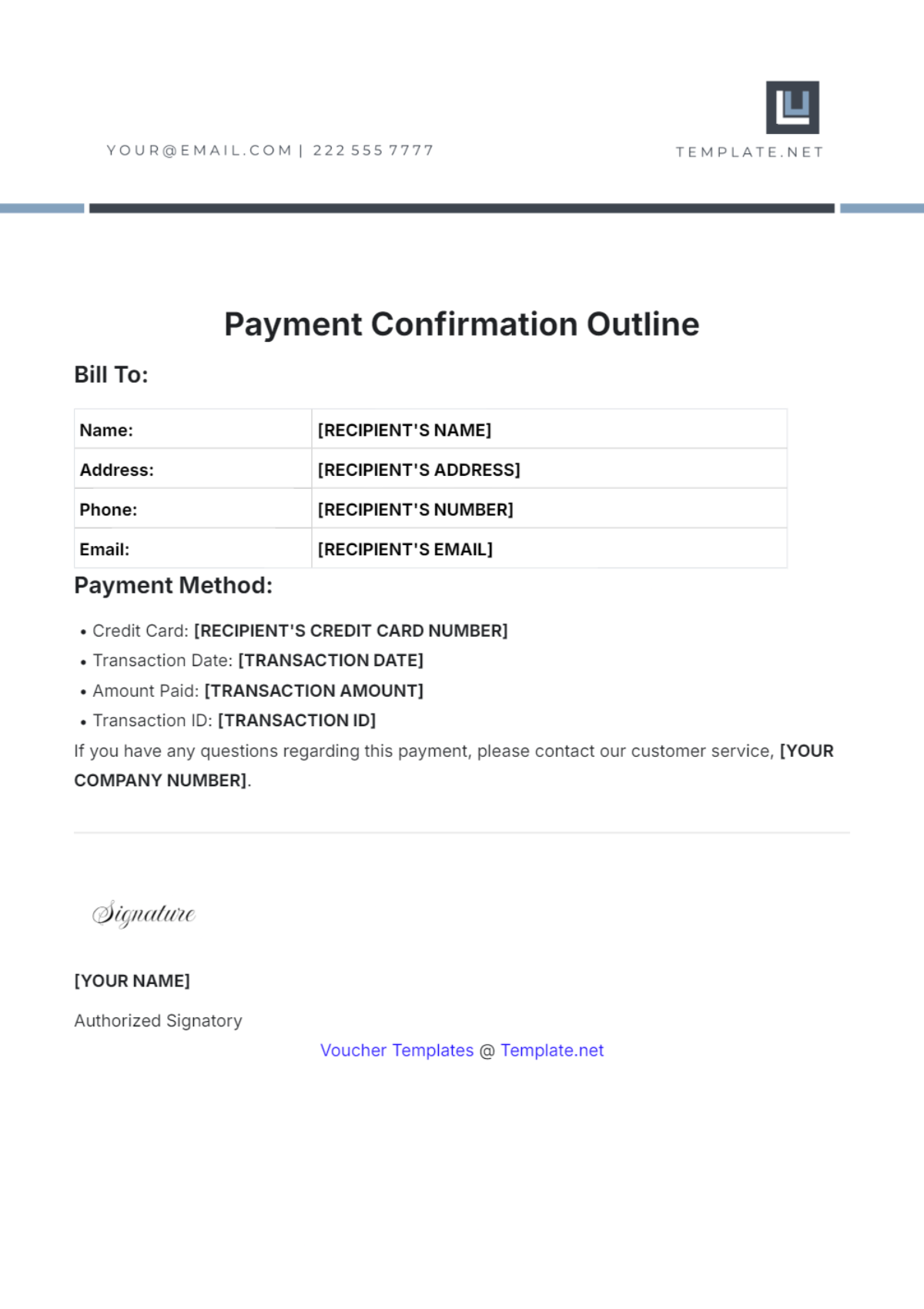 YOUR@EMAIL.COM | 222 555 7777

TEMPLATE.NET

Payment Confirmation Outline

Bill To:

| Name: | [RECIPIENT'S NAME] |
|---|---|
| Address: | [RECIPIENT'S ADDRESS] |
| Phone: | [RECIPIENT'S NUMBER] |
| Email: | [RECIPIENT'S EMAIL] |

Payment Method:

• Credit Card: [RECIPIENT'S CREDIT CARD NUMBER]
• Transaction Date: [TRANSACTION DATE]
• Amount Paid: [TRANSACTION AMOUNT]
• Transaction ID: [TRANSACTION ID]

If you have any questions regarding this payment, please contact our customer service, [YOUR COMPANY NUMBER].

Signature

[YOUR NAME]

Authorized Signatory

Voucher Templates @ Template.net